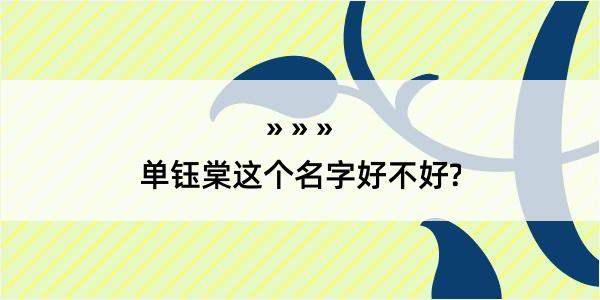 » » »

单钰棠这个名字好不好?